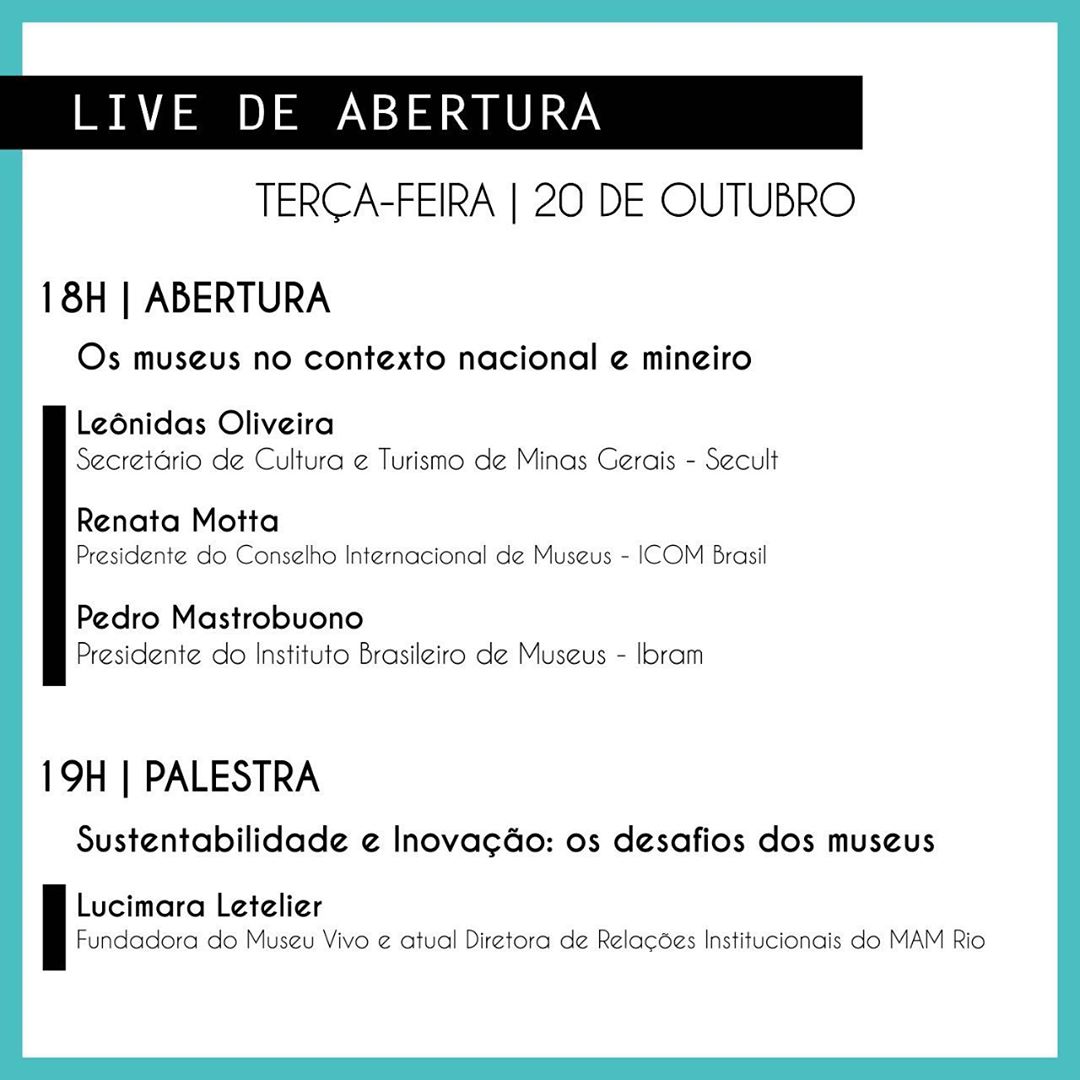 LIVE DE ABERTURA

TERÇA-FEIRA | 20 DE OUTUBRO

18H | ABERTURA

Os museus no contexto nacional e mineiro

Leônidas Oliveira
Secretário de Cultura e Turismo de Minas Gerais - Secult

Renata Motta
Presidente do Conselho Internacional de Museus - ICOM Brasil

Pedro Mastrobuono
Presidente do Instituto Brasileiro de Museus - Ibram

19H | PALESTRA

Sustentabilidade e Inovação: os desafios dos museus

Lucimara Letelier
Fundadora do Museu Vivo e atual Diretora de Relações Institucionais do MAM Rio